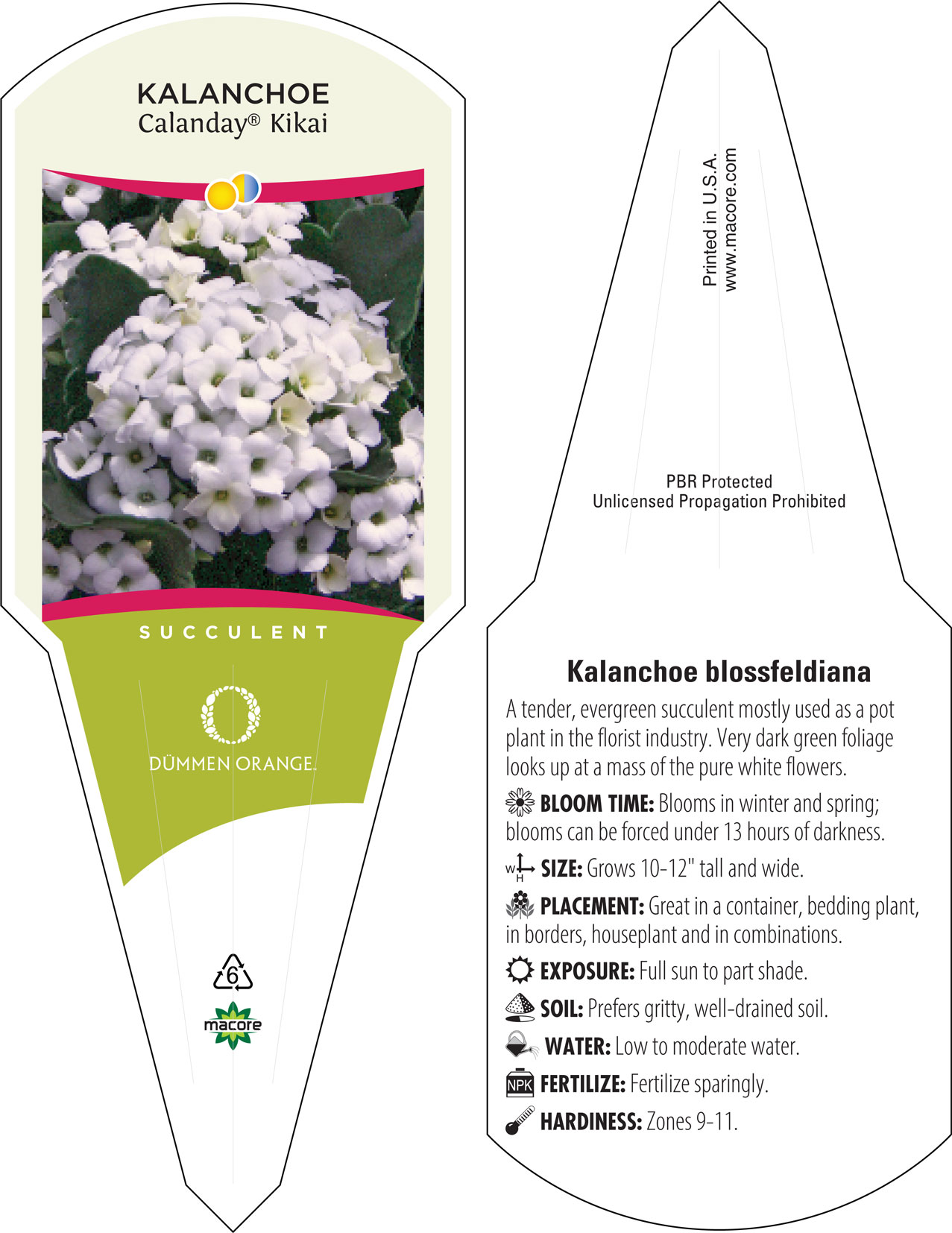 KALANCHOE
Calanday® Kikai

SUCCULENT

DÜMMEN ORANGE.

6

macore

Printed in U.S.A.
www.macore.com

PBR Protected
Unlicensed Propagation Prohibited

Kalanchoe blossfeldiana

A tender, evergreen succulent mostly used as a pot plant in the florist industry. Very dark green foliage looks up at a mass of the pure white flowers.

BLOOM TIME: Blooms in winter and spring; blooms can be forced under 13 hours of darkness.

W H SIZE: Grows 10-12" tall and wide.

PLACEMENT: Great in a container, bedding plant, in borders, houseplant and in combinations.

EXPOSURE: Full sun to part shade.

SOIL: Prefers gritty, well-drained soil.

WATER: Low to moderate water.

NPK FERTILIZE: Fertilize sparingly.

HARDINESS: Zones 9-11.